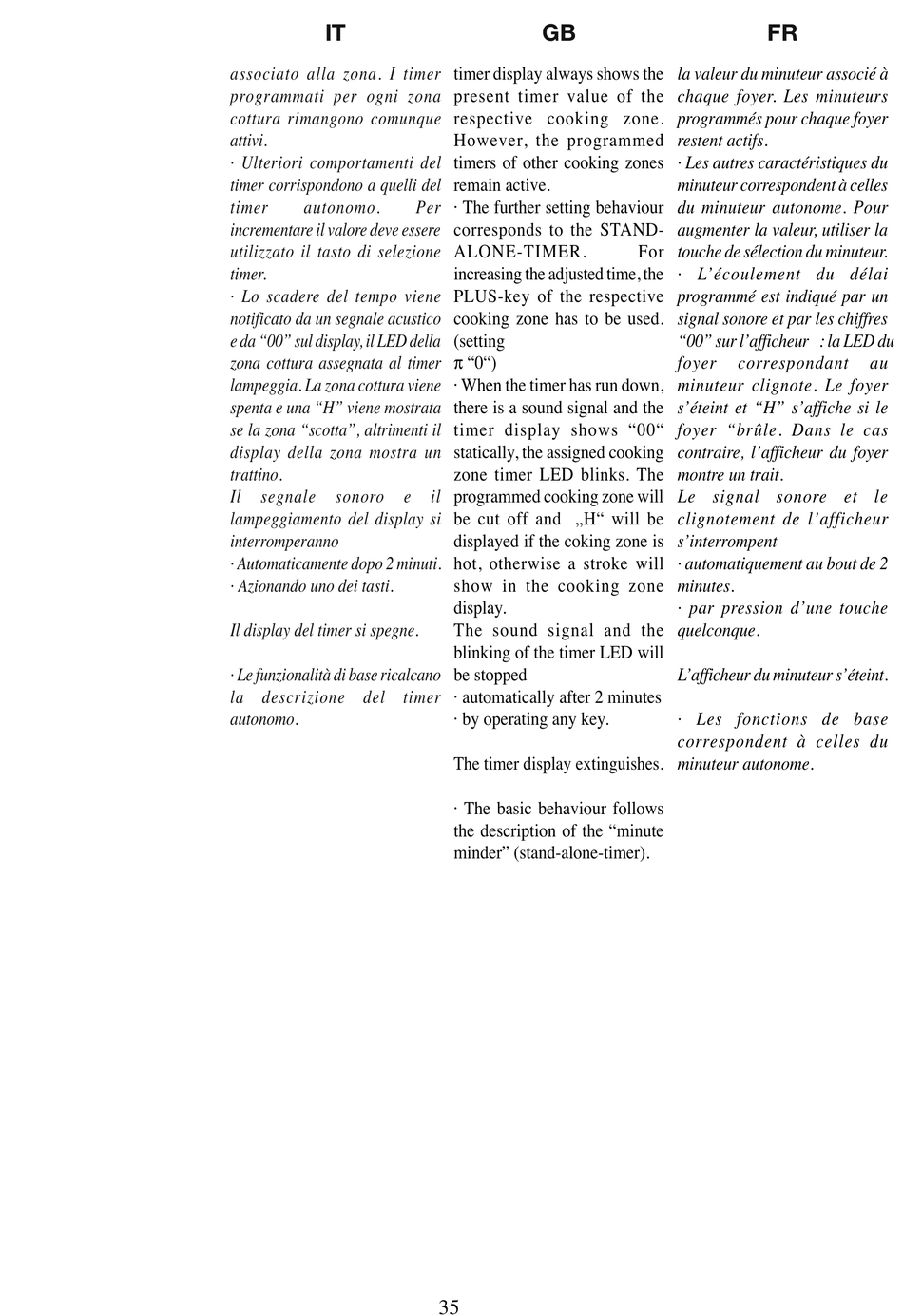 IT

associato alla zona. I timer programmati per ogni zona cottura rimangono comunque attivi.
· Ulteriori comportamenti del timer corrispondono a quelli del timer autonomo. Per incrementare il valore deve essere utilizzato il tasto di selezione timer.
· Lo scadere del tempo viene notificato da un segnale acustico e da “00” sul display, il LED della zona cottura assegnata al timer lampeggia. La zona cottura viene spenta e una “H” viene mostrata se la zona “scotta”, altrimenti il display della zona mostra un trattino.
Il segnale sonoro e il lampeggiamento del display si interromperanno
· Automaticamente dopo 2 minuti.
· Azionando uno dei tasti.

Il display del timer si spegne.

· Le funzionalità di base ricalcano la descrizione del timer autonomo.

GB

timer display always shows the present timer value of the respective cooking zone. However, the programmed timers of other cooking zones remain active.
· The further setting behaviour corresponds to the STAND-ALONE-TIMER. For increasing the adjusted time, the PLUS-key of the respective cooking zone has to be used. (setting
π “0“)
· When the timer has run down, there is a sound signal and the timer display shows “00“ statically, the assigned cooking zone timer LED blinks. The programmed cooking zone will be cut off and „H“ will be displayed if the coking zone is hot, otherwise a stroke will show in the cooking zone display.
The sound signal and the blinking of the timer LED will be stopped
· automatically after 2 minutes
· by operating any key.

The timer display extinguishes.

· The basic behaviour follows the description of the “minute minder” (stand-alone-timer).

FR

la valeur du minuteur associé à chaque foyer. Les minuteurs programmés pour chaque foyer restent actifs.
· Les autres caractéristiques du minuteur correspondent à celles du minuteur autonome. Pour augmenter la valeur, utiliser la touche de sélection du minuteur.
· L’écoulement du délai programmé est indiqué par un signal sonore et par les chiffres “00” sur l’afficheur : la LED du foyer correspondant au minuteur clignote. Le foyer s’éteint et “H” s’affiche si le foyer “brûle. Dans le cas contraire, l’afficheur du foyer montre un trait.
Le signal sonore et le clignotement de l’afficheur s’interrompent
· automatiquement au bout de 2 minutes.
· par pression d’une touche quelconque.

L’afficheur du minuteur s’éteint.

· Les fonctions de base correspondent à celles du minuteur autonome.

35